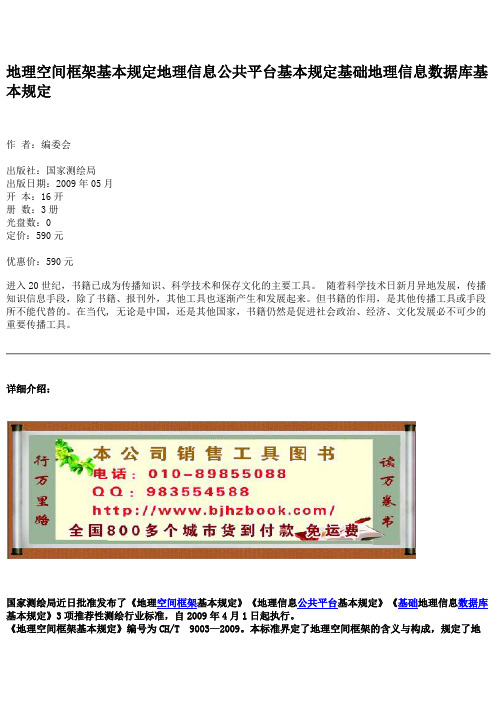 地理空间框架基本规定地理信息公共平台基本规定基础地理信息数据库基本规定

作 者：编委会

出版社：国家测绘局
出版日期：2009 年 05 月
开 本：16 开
册 数：3 册
光盘数：0
定价：590 元

优惠价：590 元

进入 20 世纪，书籍已成为传播知识、科学技术和保存文化的主要工具。 随着科学技术日新月异地发展，传播知识信息手段，除了书籍、报刊外，其他工具也逐渐产生和发展起来。但书籍的作用，是其他传播工具或手段所不能代替的。在当代，无论是中国，还是其他国家，书籍仍然是促进社会政治、经济、文化发展必不可少的重要传播工具。

详细介绍：

行万里路

本公司销售工具图书
电话：010-89855088
QQ：983554588
http://www.bjhzbook.com/
全国800多个城市货到付款 免运费

读万卷书

国家测绘局近日批准发布了《地理空间框架基本规定》《地理信息公共平台基本规定》《基础地理信息数据库基本规定》3 项推荐性测绘行业标准，自 2009 年 4 月 1 日起执行。
《地理空间框架基本规定》编号为 CH/T 9003—2009。本标准界定了地理空间框架的含义与构成，规定了地